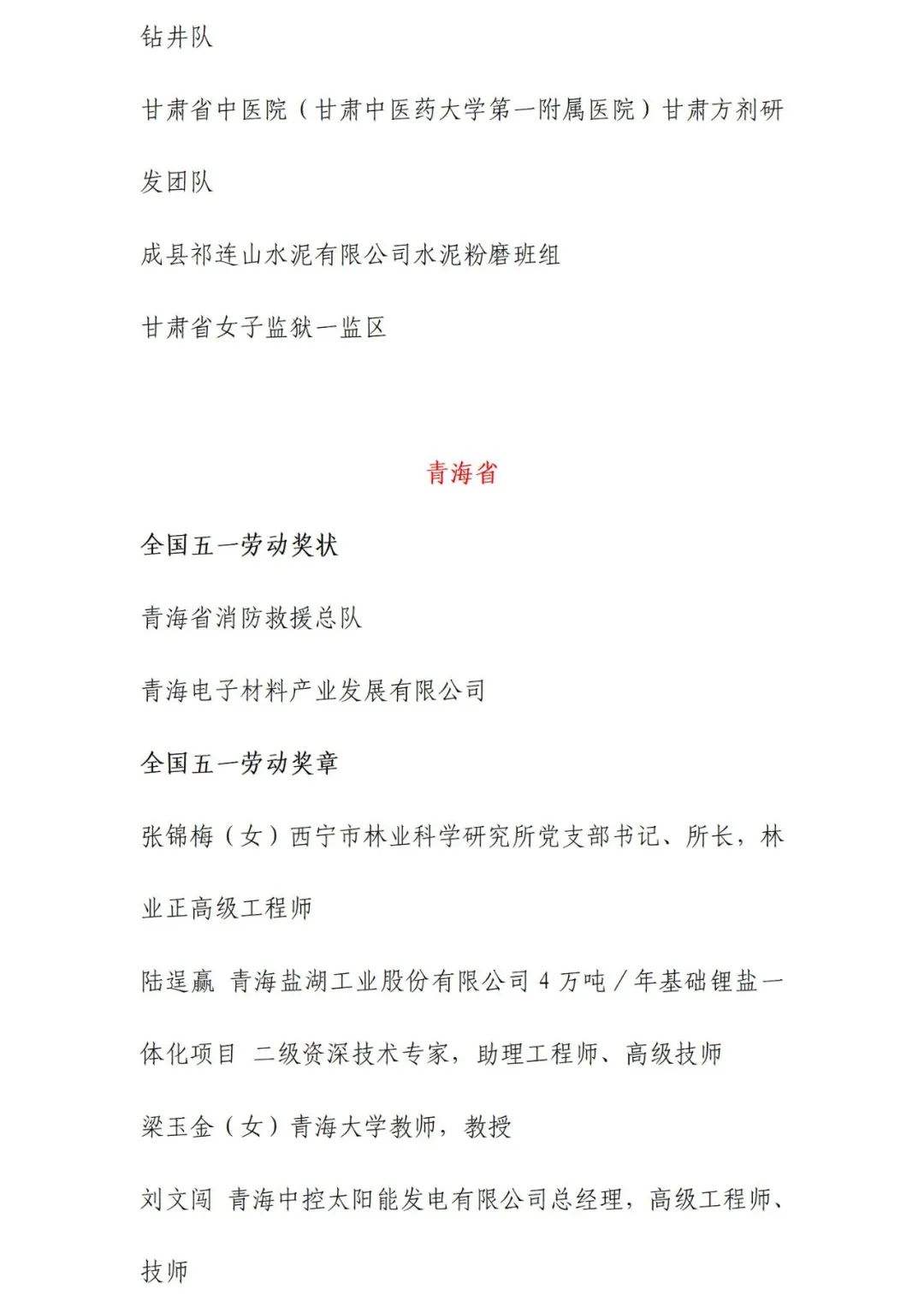 钻井队

甘肃省中医院（甘肃中医药大学第一附属医院）甘肃方剂研发团队

成县祁连山水泥有限公司水泥粉磨班组

甘肃省女子监狱一监区

青海省

全国五一劳动奖状

青海省消防救援总队

青海电子材料产业发展有限公司

全国五一劳动奖章

张锦梅（女）西宁市林业科学研究所党支部书记、所长，林业正高级工程师

陆逞赢 青海盐湖工业股份有限公司 4 万吨／年基础锂盐一体化项目 二级资深技术专家，助理工程师、高级技师

梁玉金（女）青海大学教师，教授

刘文闯 青海中控太阳能发电有限公司总经理，高级工程师、技师